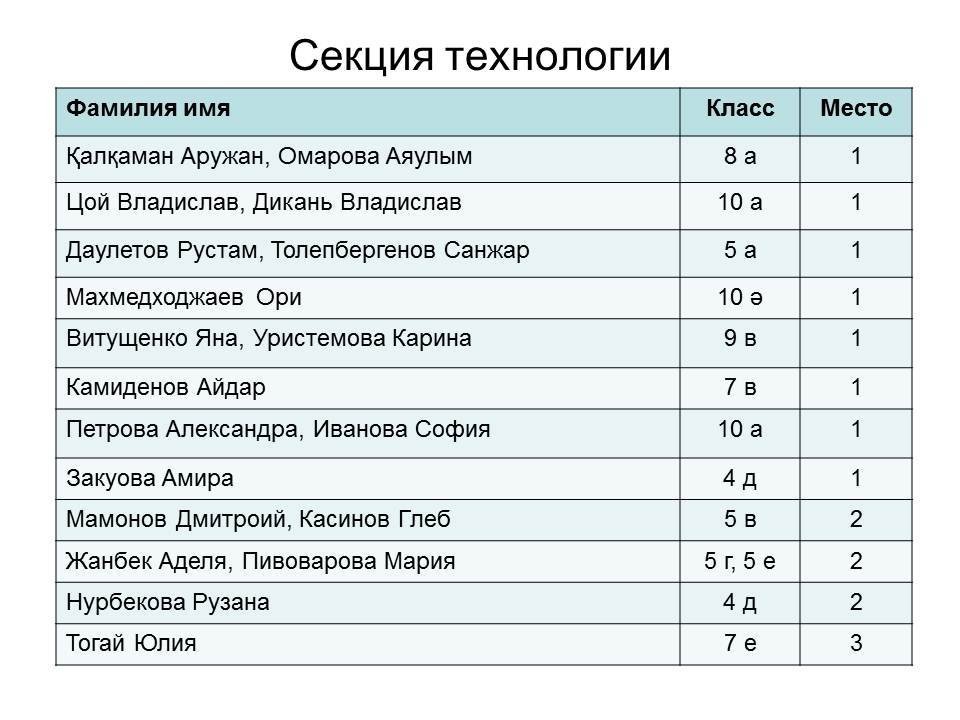 Секция технологии

| Фамилия имя | Класс | Место |
|---|---|---|
| Қалқаман Аружан, Омарова Аяулым | 8 а | 1 |
| Цой Владислав, Дикань Владислав | 10 а | 1 |
| Даулетов Рустам, Толепбергенов Санжар | 5 а | 1 |
| Махмедходжаев Ори | 10 ә | 1 |
| Витущенко Яна, Уристемова Карина | 9 в | 1 |
| Камиденов Айдар | 7 в | 1 |
| Петрова Александра, Иванова София | 10 а | 1 |
| Закуова Амира | 4 д | 1 |
| Мамонов Дмитроий, Касинов Глеб | 5 в | 2 |
| Жанбек Аделя, Пивоварова Мария | 5 г, 5 е | 2 |
| Нурбекова Рузана | 4 д | 2 |
| Тогай Юлия | 7 е | 3 |